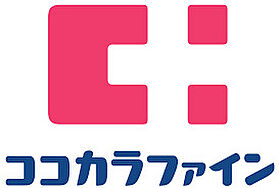 ココカラファイン